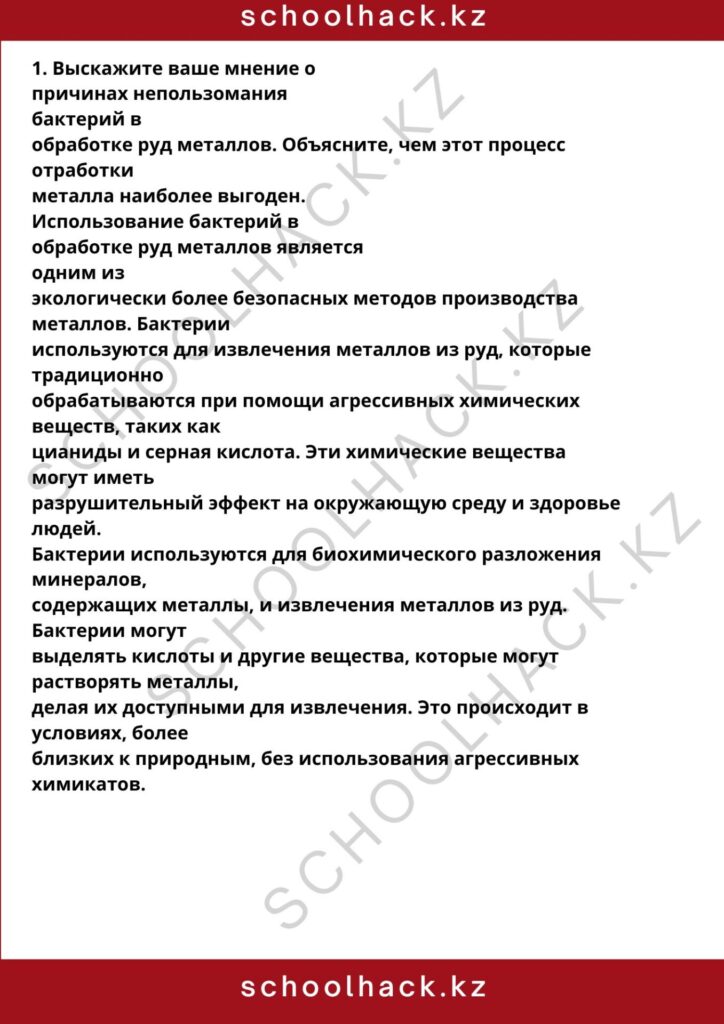 schoolhack.kz

1. Выскажите ваше мнение о причинах непользомания бактерий в обработке руд металлов. Объясните, чем этот процесс отработки металла наиболее выгоден.

Использование бактерий в обработке руд металлов является одним из экологически более безопасных методов производства металлов. Бактерии используются для извлечения металлов из руд, которые традиционно обрабатываются при помощи агрессивных химических веществ, таких как цианиды и серная кислота. Эти химические вещества могут иметь разрушительный эффект на окружающую среду и здоровье людей.

Бактерии используются для биохимического разложения минералов, содержащих металлы, и извлечения металлов из руд. Бактерии могут выделять кислоты и другие вещества, которые могут растворять металлы, делая их доступными для извлечения. Это происходит в условиях, более близких к природным, без использования агрессивных химикатов.

schoolhack.kz

SCHOOLHACK.KZ